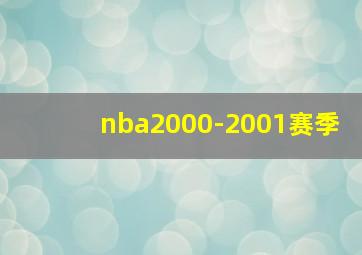 nba2000-2001赛季